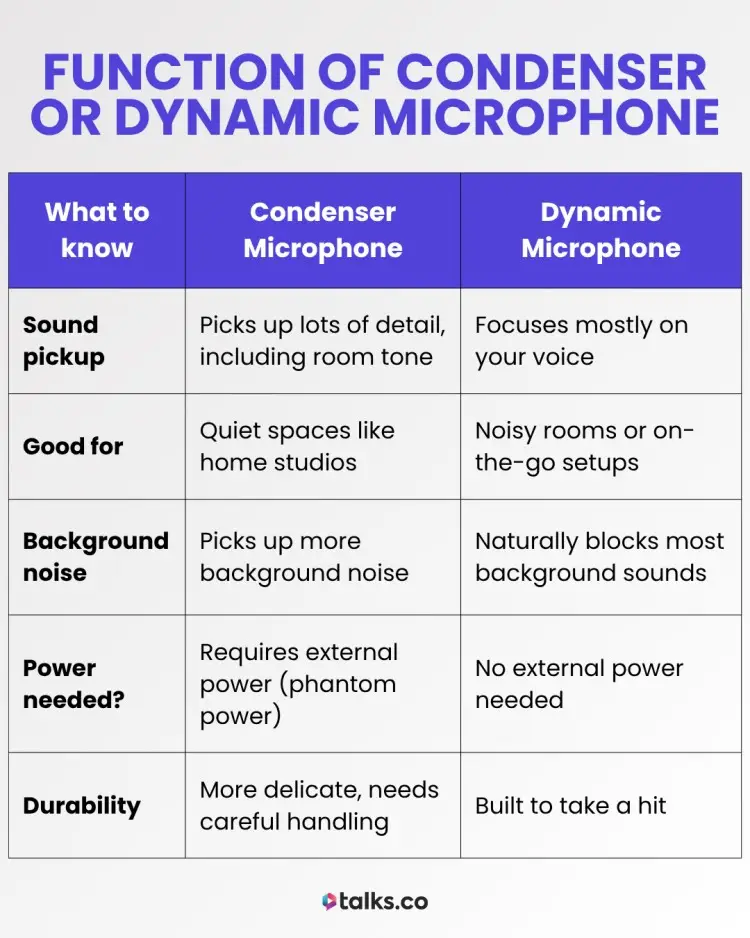 FUNCTION OF CONDENSER OR DYNAMIC MICROPHONE

| What to know | Condenser Microphone | Dynamic Microphone |
|---|---|---|
| Sound pickup | Picks up lots of detail, including room tone | Focuses mostly on your voice |
| Good for | Quiet spaces like home studios | Noisy rooms or on-the-go setups |
| Background noise | Picks up more background noise | Naturally blocks most background sounds |
| Power needed? | Requires external power (phantom power) | No external power needed |
| Durability | More delicate, needs careful handling | Built to take a hit |

talks.co